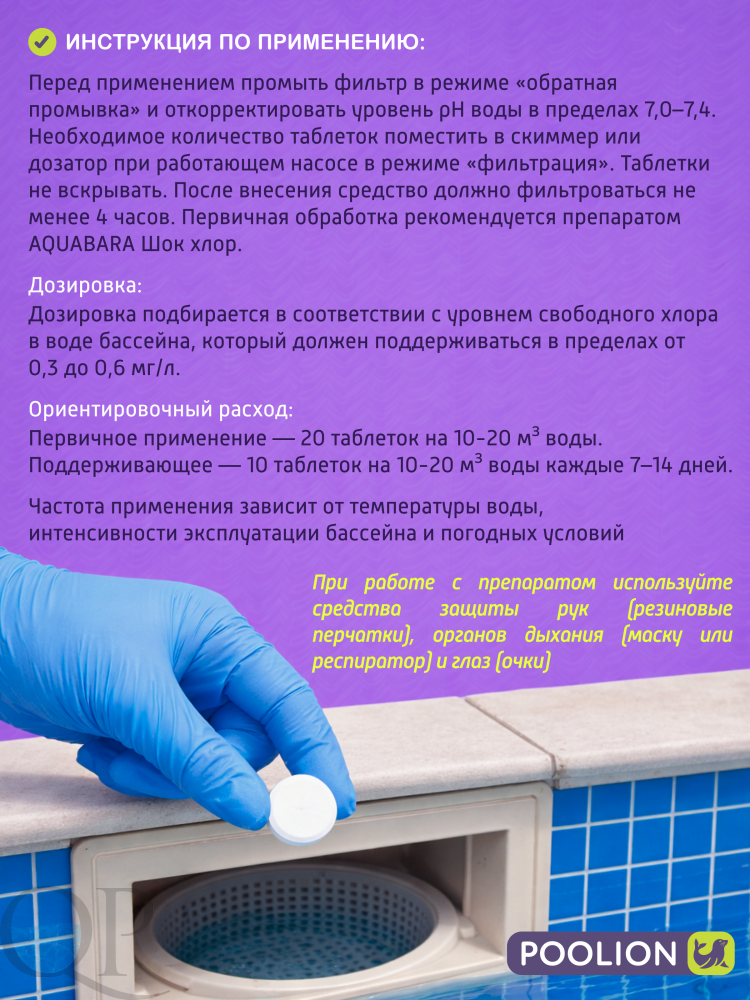 ИНСТРУКЦИЯ ПО ПРИМЕНЕНИЮ:

Перед применением промыть фильтр в режиме «обратная промывка» и откорректировать уровень pH воды в пределах 7,0–7,4. Необходимое количество таблеток поместить в скиммер или дозатор при работающем насосе в режиме «фильтрация». Таблетки не вскрывать. После внесения средство должно фильтроваться не менее 4 часов. Первичная обработка рекомендуется препаратом AQUABARA Шок хлор.

Дозировка:
Дозировка подбирается в соответствии с уровнем свободного хлора в воде бассейна, который должен поддерживаться в пределах от 0,3 до 0,6 мг/л.

Ориентировочный расход:
Первичное применение — 20 таблеток на 10-20 м$^3$ воды.
Поддерживающее — 10 таблеток на 10-20 м$^3$ воды каждые 7–14 дней.

Частота применения зависит от температуры воды, интенсивности эксплуатации бассейна и погодных условий

При работе с препаратом используйте средства защиты рук (резиновые перчатки), органов дыхания (маску или респиратор) и глаз (очки)

POOLION